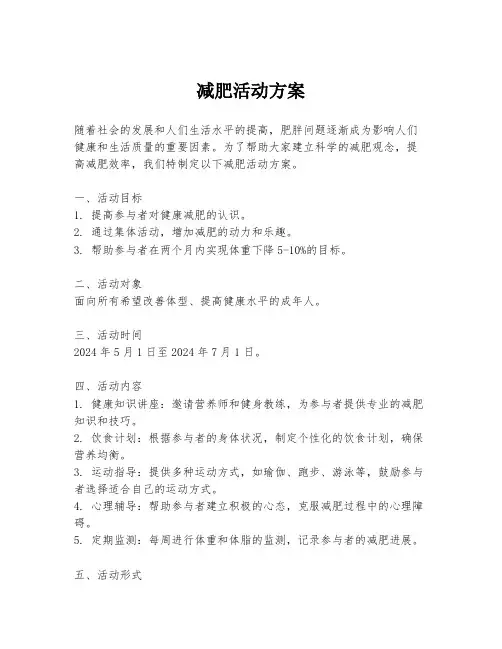 减肥活动方案

随着社会的发展和人们生活水平的提高，肥胖问题逐渐成为影响人们健康和生活质量的重要因素。为了帮助大家建立科学的减肥观念，提高减肥效率，我们特制定以下减肥活动方案。

一、活动目标
1. 提高参与者对健康减肥的认识。
2. 通过集体活动，增加减肥的动力和乐趣。
3. 帮助参与者在两个月内实现体重下降 5-10%的目标。

二、活动对象
面向所有希望改善体型、提高健康水平的成年人。

三、活动时间
2024 年 5 月 1 日至 2024 年 7 月 1 日。

四、活动内容
1. 健康知识讲座：邀请营养师和健身教练，为参与者提供专业的减肥知识和技巧。
2. 饮食计划：根据参与者的身体状况，制定个性化的饮食计划，确保营养均衡。
3. 运动指导：提供多种运动方式，如瑜伽、跑步、游泳等，鼓励参与者选择适合自己的运动方式。
4. 心理辅导：帮助参与者建立积极的心态，克服减肥过程中的心理障碍。
5. 定期监测：每周进行体重和体脂的监测，记录参与者的减肥进展。

五、活动形式